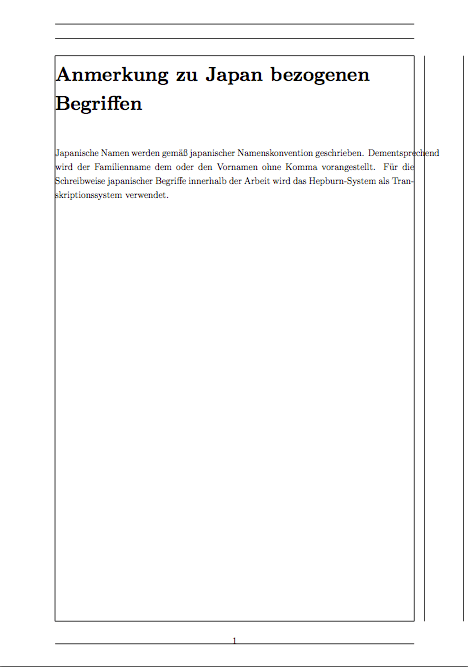 Anmerkung zu Japan bezogenen Begriffen

Japanische Namen werden gemäß japanischer Namenskonvention geschrieben. Dementsprechend wird der Familienname dem oder den Vornamen ohne Komma vorangestellt. Für die Schreibweise japanischer Begriffe innerhalb der Arbeit wird das Hepburn-System als Transkriptionssystem verwendet.

1